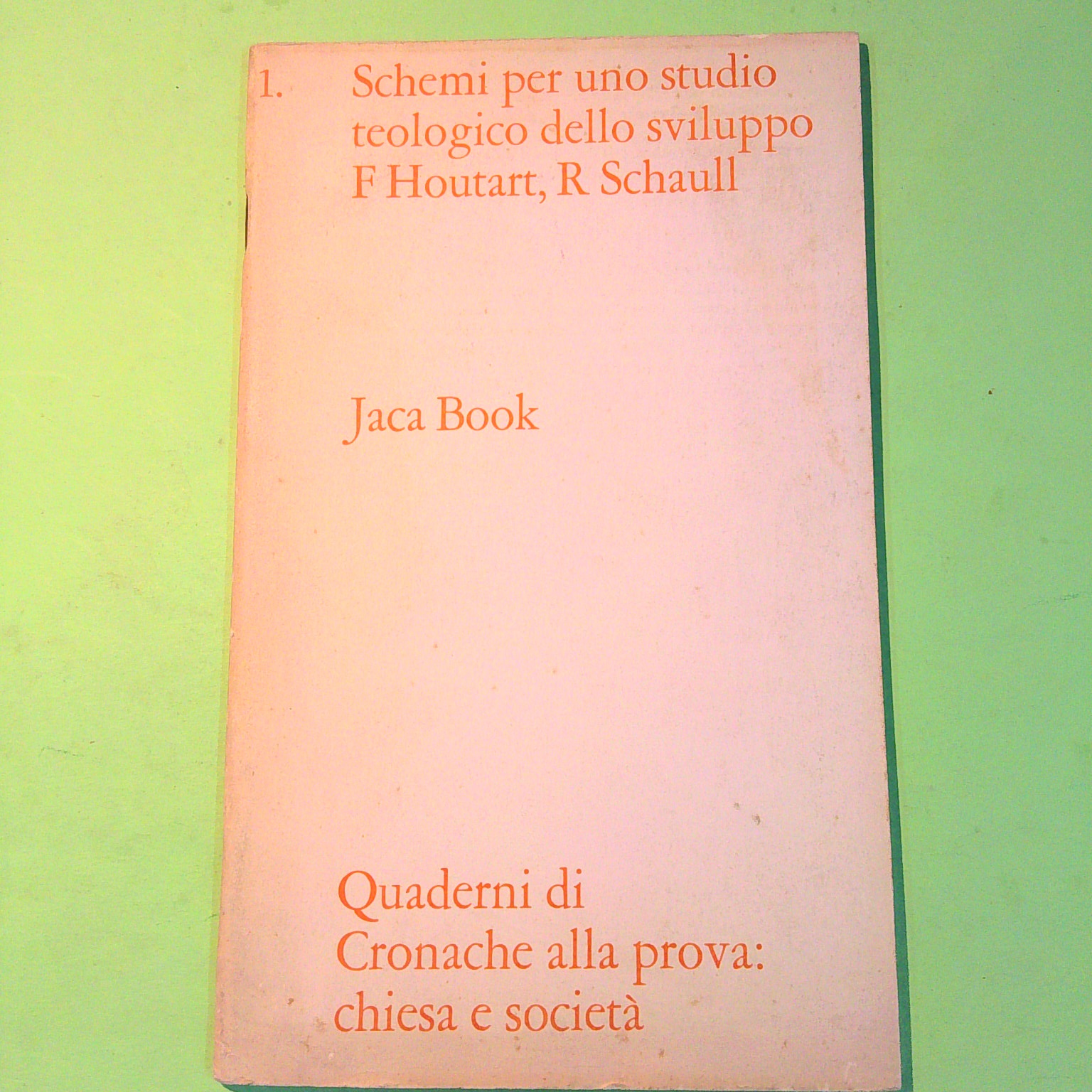 1. Schemi per uno studio teologico dello sviluppo F Houtart, R Schaull

Jaca Book

Quaderni di Cronache alla prova: chiesa e società